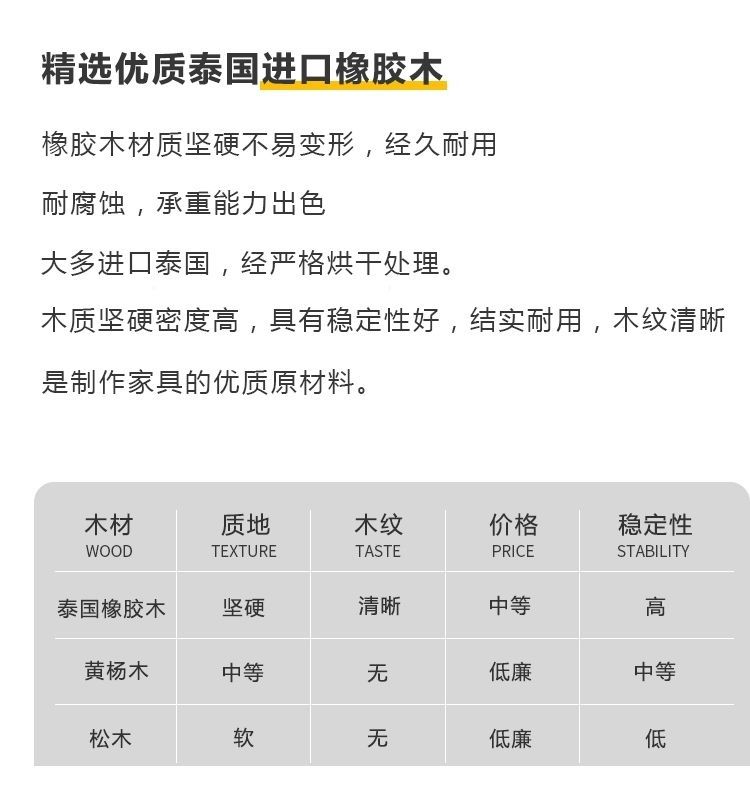 精选优质泰国进口橡胶木

橡胶木材质坚硬不易变形，经久耐用

耐腐蚀，承重能力出色

大多进口泰国，经严格烘干处理。

木质坚硬密度高，具有稳定性好，结实耐用，木纹清晰

是制作家具的优质原材料。

| 木材 WOOD | 质地 TEXTURE | 木纹 TASTE | 价格 PRICE | 稳定性 STABILITY |
|---|---|---|---|---|
| 泰国橡胶木 | 坚硬 | 清晰 | 中等 | 高 |
| 黄杨木 | 中等 | 无 | 低廉 | 中等 |
| 松木 | 软 | 无 | 低廉 | 低 |